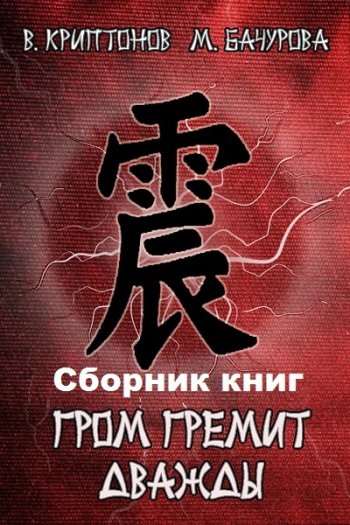 В. КРИПТОНОВ М. БАЧУРОВА

震

Сборник книг

ГРОМ ГРЕМИТ ДВАЖДЫ